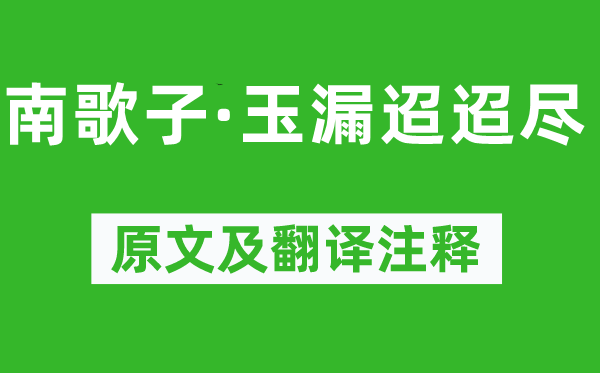 南歌子·玉漏迢迢尽

原文及翻译注释